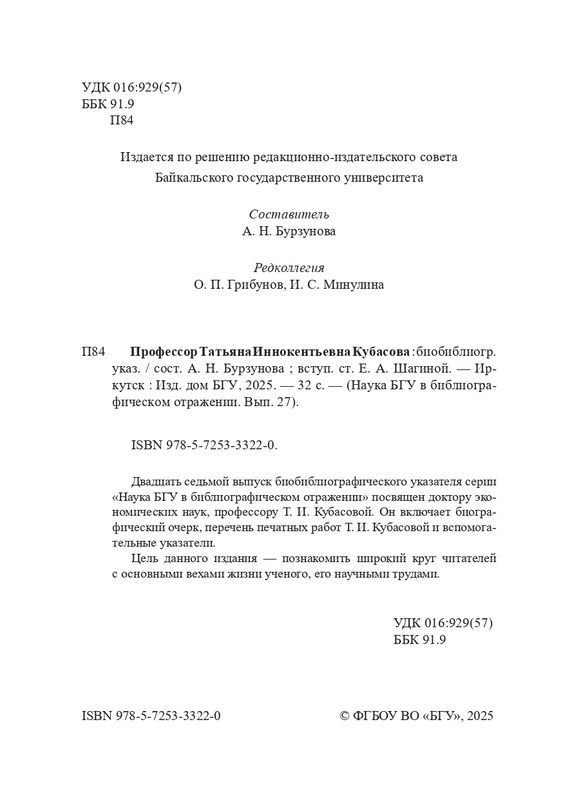 УДК 016:929(57)
ББК 91.9
П84

Издается по решению редакционно-издательского совета
Байкальского государственного университета

Составитель
А. Н. Бурзунова

Редколлегия
О. П. Грибунов, И. С. Минулина

П84 Профессор Татьяна Иннокентьевна Кубасова : биобиблиогр. указ. / сост. А. Н. Бурзунова ; вступ. ст. Е. А. Шагиной. — Иркутск : Изд. дом БГУ, 2025. — 32 с. — (Наука БГУ в библиографическом отражении. Вып. 27).

ISBN 978-5-7253-3322-0.

Двадцать седьмой выпуск биобиблиографического указателя серии «Наука БГУ в библиографическом отражении» посвящен доктору экономических наук, профессору Т. И. Кубасовой. Он включает биографический очерк, перечень печатных работ Т. И. Кубасовой и вспомогательные указатели.

Цель данного издания — познакомить широкий круг читателей с основными вехами жизни ученого, его научными трудами.

УДК 016:929(57)
ББК 91.9

ISBN 978-5-7253-3322-0

© ФГБОУ ВО «БГУ», 2025